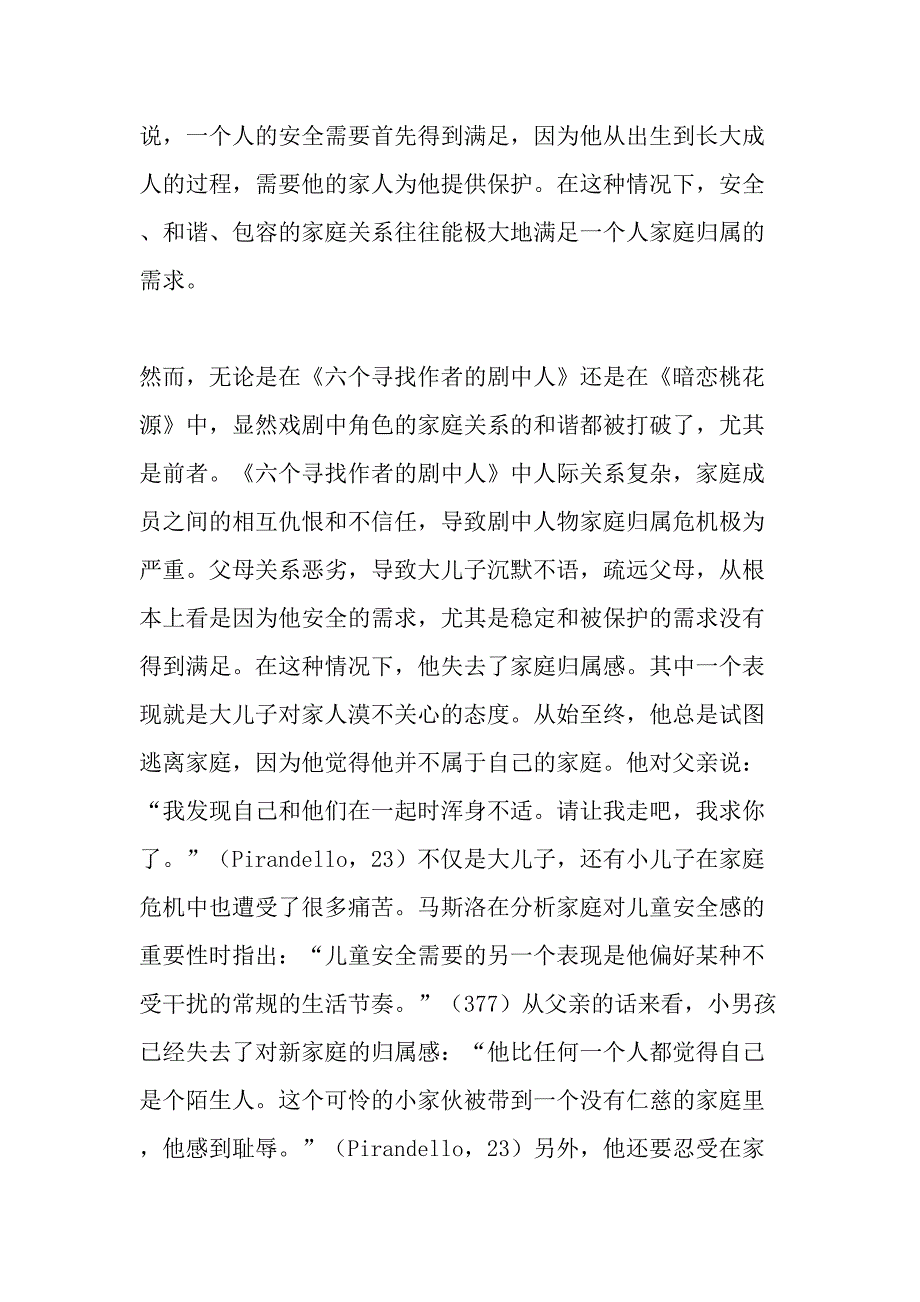 说，一个人的安全需要首先得到满足，因为他从出生到长大成人的过程，需要他的家人为他提供保护。在这种情况下，安全、和谐、包容的家庭关系往往能极大地满足一个人家庭归属的需求。

然而，无论是在《六个寻找作者的剧中人》还是在《暗恋桃花源》中，显然戏剧中角色的家庭关系的和谐都被打破了，尤其是前者。《六个寻找作者的剧中人》中人际关系复杂，家庭成员之间的相互仇恨和不信任，导致剧中人物家庭归属危机极为严重。父母关系恶劣，导致大儿子沉默不语，疏远父母，从根本上看是因为他安全的需求，尤其是稳定和被保护的需求没有得到满足。在这种情况下，他失去了家庭归属感。其中一个表现就是大儿子对家人漠不关心的态度。从始至终，他总是试图逃离家庭，因为他觉得他并不属于自己的家庭。他对父亲说：“我发现自己和他们在一起时浑身不适。请让我走吧，我求你了。”（Pirandello，23）不仅是大儿子，还有小儿子在家庭危机中也遭受了很多痛苦。马斯洛在分析家庭对儿童安全感的重要性时指出：“儿童安全需要的另一个表现是他偏好某种不受干扰的常规的生活节奏。”（377）从父亲的话来看，小男孩已经失去了对新家庭的归属感：“他比任何一个人都觉得自己是个陌生人。这个可怜的小家伙被带到一个没有仁慈的家庭里，他感到耻辱。”（Pirandello，23）另外，他还要忍受在家